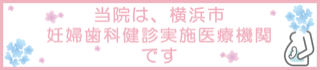 当院は、横浜市
妊婦歯科健診実施医療機関
です